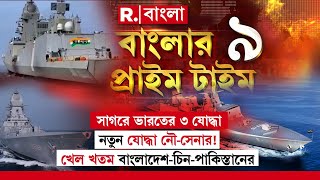 R. বাংলা

বাংলার ৯ প্রাইম টাইম

সাগরে ভারতের ৩ যোদ্ধা

নতুন যোদ্ধা নৌ-সেনার!

খেল খতম বাংলাদেশ-চিন-পাকিস্তানের